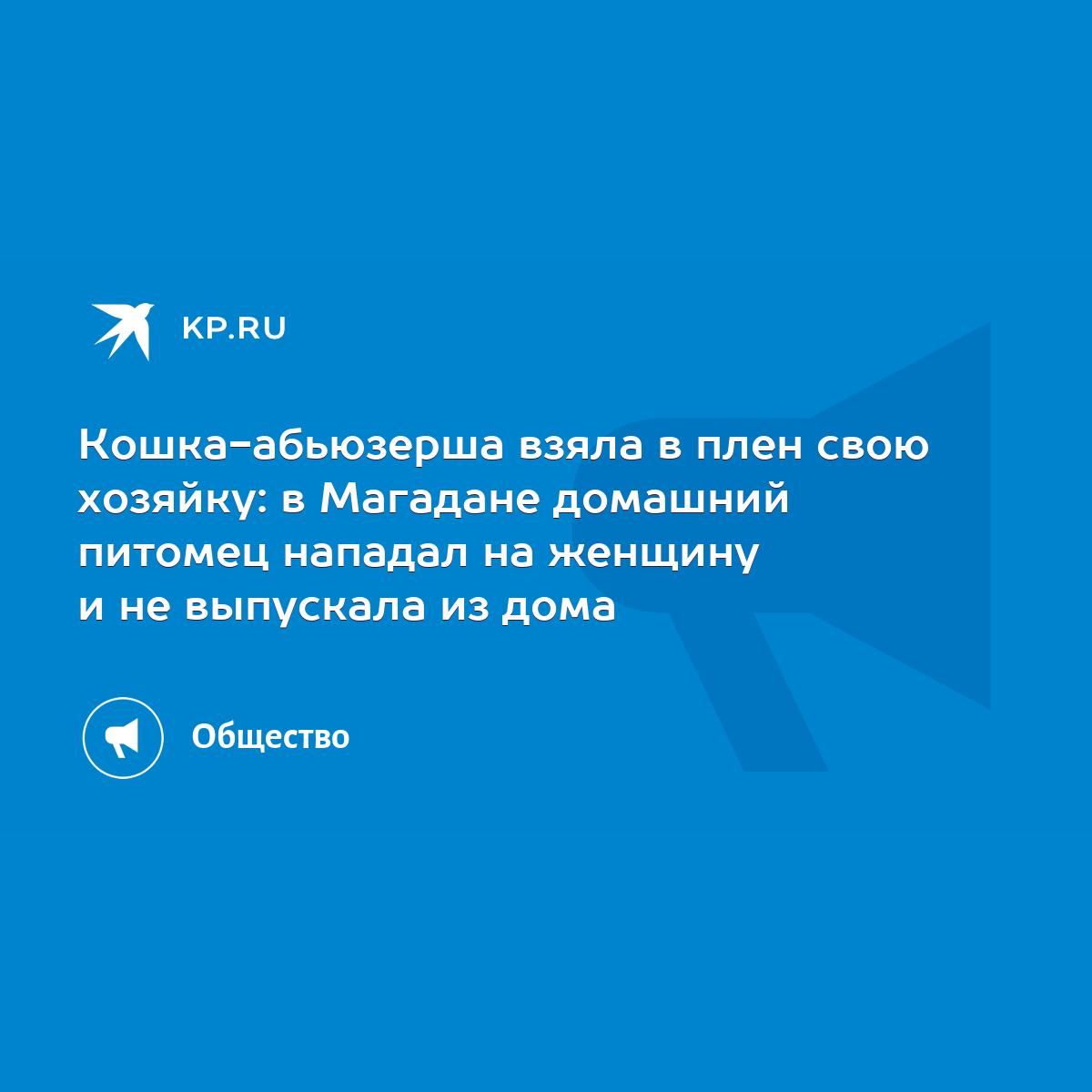 KP.RU

Кошка-абьюзерша взяла в плен свою хозяйку: в Магадане домашний питомец нападал на женщину и не выпускала из дома

Общество